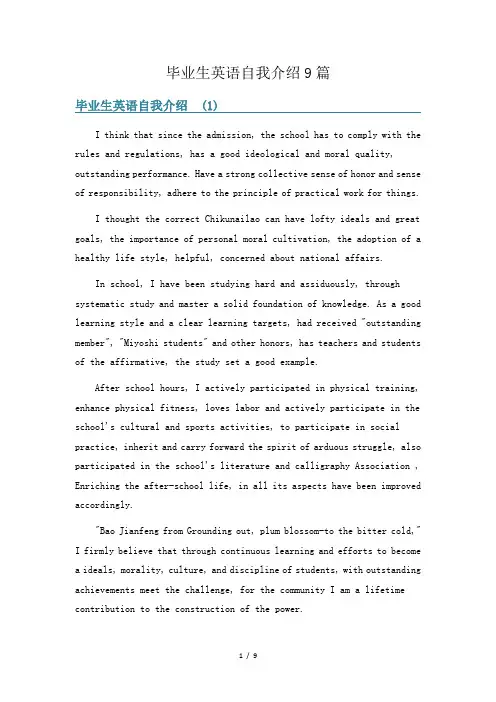 毕业生英语自我介绍9篇

毕业生英语自我介绍 (1)

I think that since the admission, the school has to comply with the rules and regulations, has a good ideological and moral quality, outstanding performance. Have a strong collective sense of honor and sense of responsibility, adhere to the principle of practical work for things.

I thought the correct Chikunailao can have lofty ideals and great goals, the importance of personal moral cultivation, the adoption of a healthy life style, helpful, concerned about national affairs.

In school, I have been studying hard and assiduously, through systematic study and master a solid foundation of knowledge. As a good learning style and a clear learning targets, had received "outstanding member", "Miyoshi students" and other honors, has teachers and students of the affirmative, the study set a good example.

After school hours, I actively participated in physical training, enhance physical fitness, loves labor and actively participate in the school's cultural and sports activities, to participate in social practice, inherit and carry forward the spirit of arduous struggle, also participated in the school's literature and calligraphy Association , Enriching the after-school life, in all its aspects have been improved accordingly.

"Bao Jianfeng from Grounding out, plum blossom-to the bitter cold," I firmly believe that through continuous learning and efforts to become a ideals, morality, culture, and discipline of students, with outstanding achievements meet the challenge, for the community I am a lifetime contribution to the construction of the power.

1 / 9